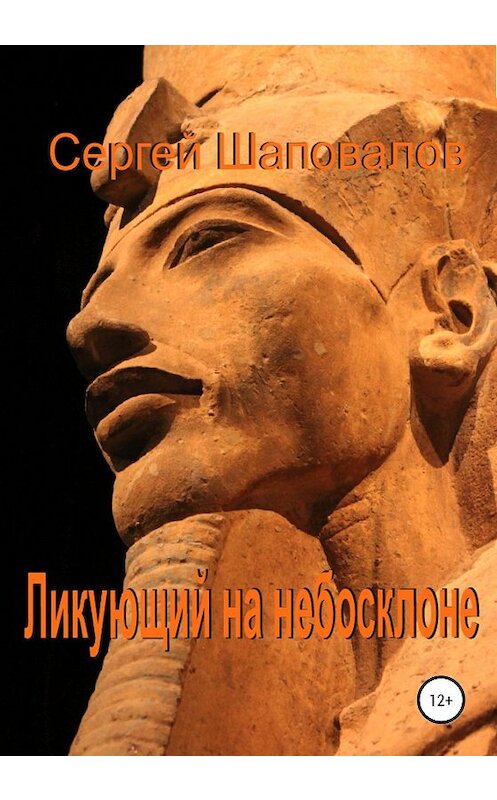 Сергей Шаповалов

Ликующий на небосклоне

12+